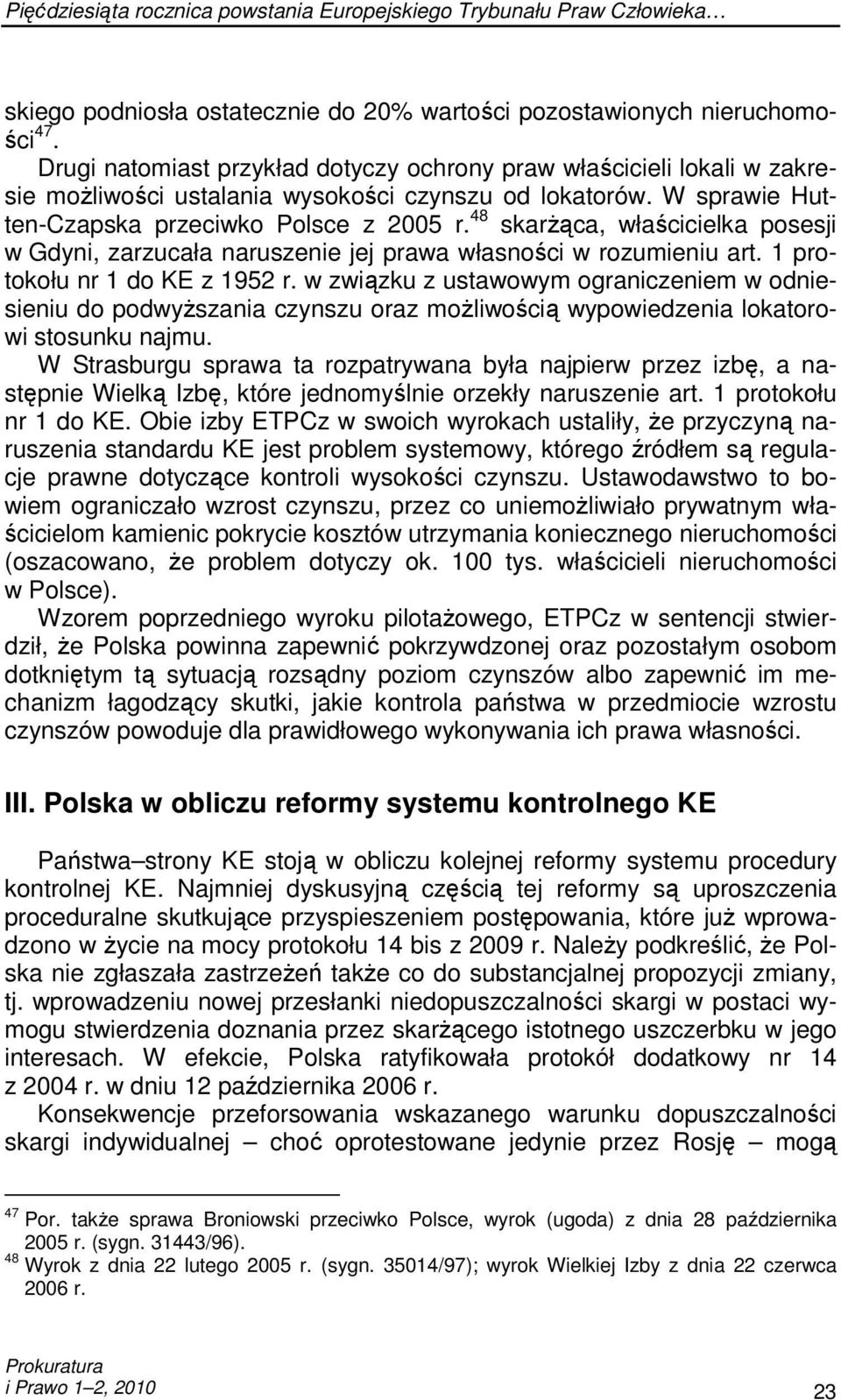 Pięćdziesiąta rocznica powstania Europejskiego Trybunału Praw Człowieka…

skiego podniosła ostatecznie do 20% wartości pozostawionych nieruchomości$^{47}$.

Drugi natomiast przykład dotyczy ochrony praw właścicieli lokali w zakresie możliwości ustalania wysokości czynszu od lokatorów. W sprawie Hutten-Czapska przeciwko Polsce z 2005 r.$^{48}$ skarżąca, właścicielka posesji w Gdyni, zarzucała naruszenie jej prawa własności w rozumieniu art. 1 protokołu nr 1 do KE z 1952 r. w związku z ustawowym ograniczeniem w odniesieniu do podwyższania czynszu oraz możliwością wypowiedzenia lokatorowi stosunku najmu.

W Strasburgu sprawa ta rozpatrywana była najpierw przez izbę, a następnie Wielką Izbę, które jednomyślnie orzekły naruszenie art. 1 protokołu nr 1 do KE. Obie izby ETPCz w swoich wyrokach ustaliły, że przyczyną naruszenia standardu KE jest problem systemowy, którego źródłem są regulacje prawne dotyczące kontroli wysokości czynszu. Ustawodawstwo to bowiem ograniczało wzrost czynszu, przez co uniemożliwiało prywatnym właścicielom kamienic pokrycie kosztów utrzymania koniecznego nieruchomości (oszacowano, że problem dotyczy ok. 100 tys. właścicieli nieruchomości w Polsce).

Wzorem poprzedniego wyroku pilotażowego, ETPCz w sentencji stwierdził, że Polska powinna zapewnić pokrzywdzonej oraz pozostałym osobom dotkniętym tą sytuacją rozsądny poziom czynszów albo zapewnić im mechanizm łagodzący skutki, jakie kontrola państwa w przedmiocie wzrostu czynszów powoduje dla prawidłowego wykonywania ich prawa własności.

III. Polska w obliczu reformy systemu kontrolnego KE

Państwa–strony KE stoją w obliczu kolejnej reformy systemu procedury kontrolnej KE. Najmniej dyskusyjną częścią tej reformy są uproszczenia proceduralne skutkujące przyspieszeniem postępowania, które już wprowadzono w życie na mocy protokołu 14 bis z 2009 r. Należy podkreślić, że Polska nie zgłaszała zastrzeżeń także co do substancjalnej propozycji zmiany, tj. wprowadzeniu nowej przesłanki niedopuszczalności skargi w postaci wymogu stwierdzenia doznania przez skarżącego istotnego uszczerbku w jego interesach. W efekcie, Polska ratyfikowała protokół dodatkowy nr 14 z 2004 r. w dniu 12 października 2006 r.

Konsekwencje przeforsowania wskazanego warunku dopuszczalności skargi indywidualnej – choć oprotestowane jedynie przez Rosję – mogą

$^{47}$ Por. także sprawa Broniowski przeciwko Polsce, wyrok (ugoda) z dnia 28 października 2005 r. (sygn. 31443/96).
$^{48}$ Wyrok z dnia 22 lutego 2005 r. (sygn. 35014/97); wyrok Wielkiej Izby z dnia 22 czerwca 2006 r.

Prokuratura
i Prawo 1–2, 2010

23